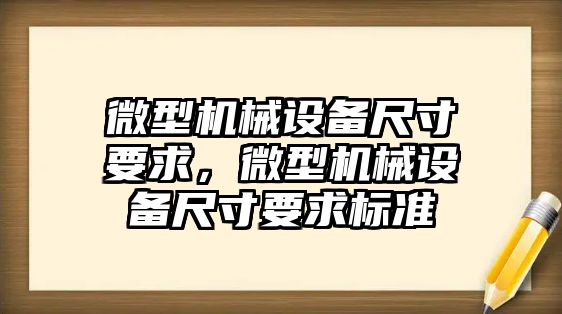 微型机械设备尺寸要求，微型机械设备尺寸要求标准